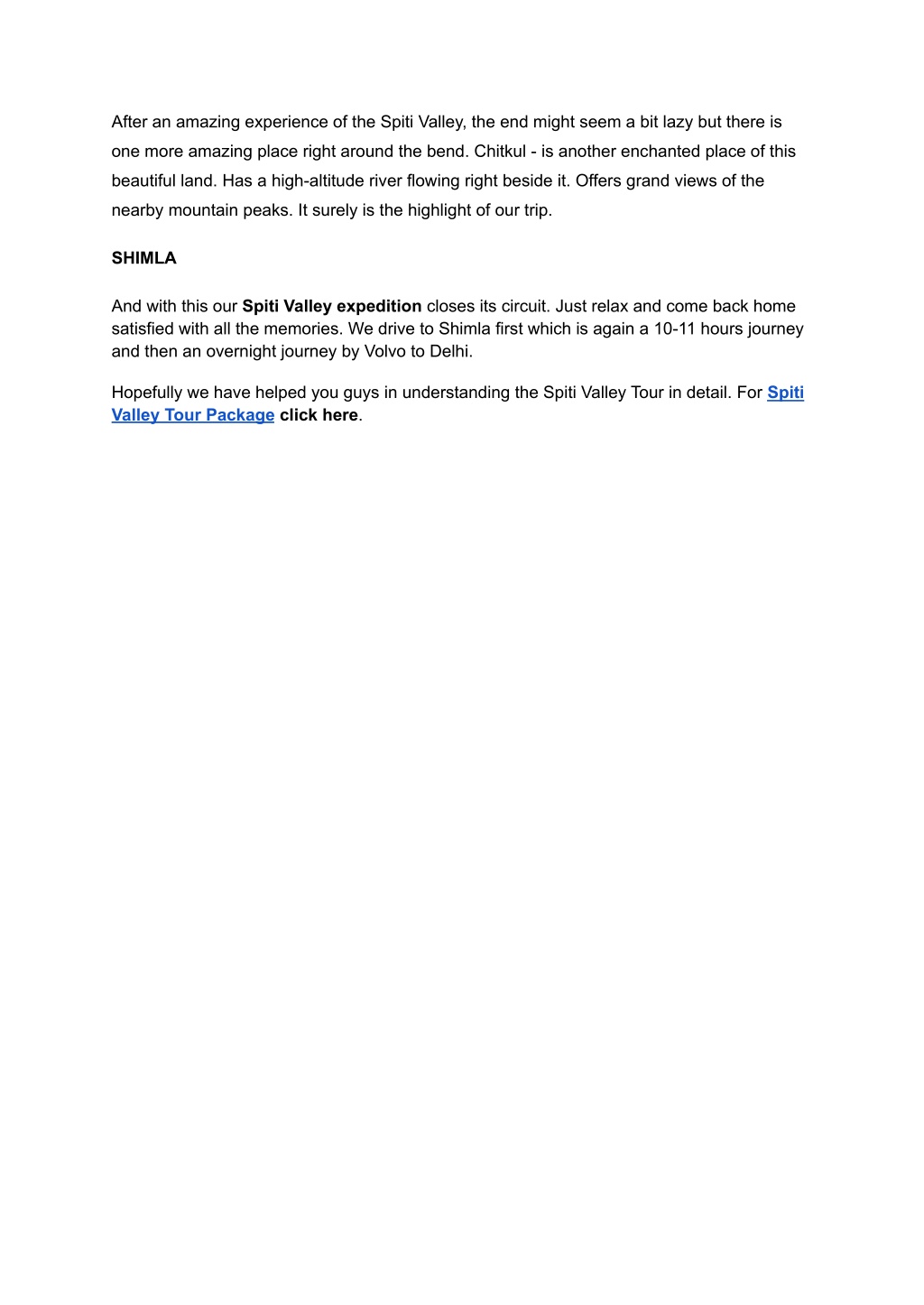 After an amazing experience of the Spiti Valley, the end might seem a bit lazy but there is one more amazing place right around the bend. Chitkul - is another enchanted place of this beautiful land. Has a high-altitude river flowing right beside it. Offers grand views of the nearby mountain peaks. It surely is the highlight of our trip.

SHIMLA

And with this our Spiti Valley expedition closes its circuit. Just relax and come back home satisfied with all the memories. We drive to Shimla first which is again a 10-11 hours journey and then an overnight journey by Volvo to Delhi.

Hopefully we have helped you guys in understanding the Spiti Valley Tour in detail. For Spiti Valley Tour Package click here.